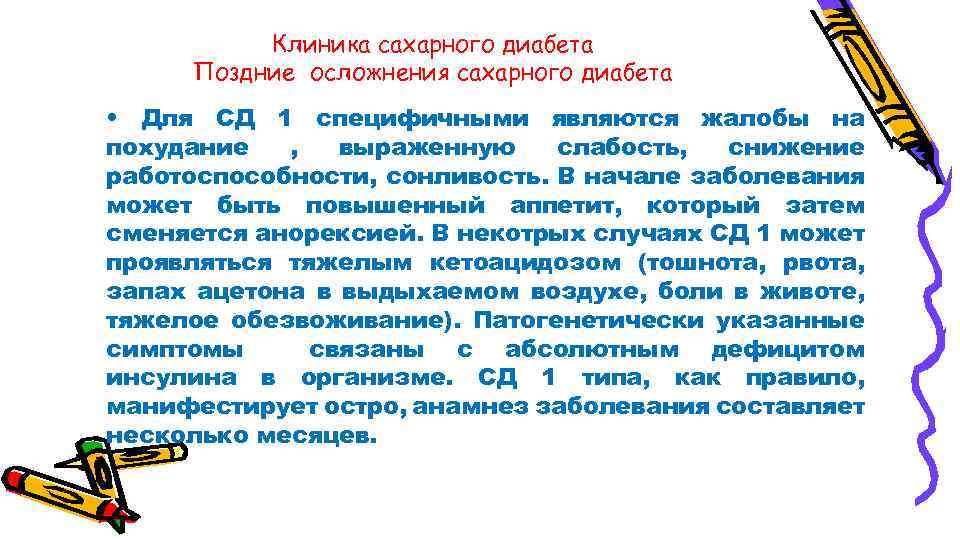 Клиника сахарного диабета
Поздние осложнения сахарного диабета

• Для СД 1 специфичными являются жалобы на похудание , выраженную слабость, снижение работоспособности, сонливость. В начале заболевания может быть повышенный аппетит, который затем сменяется анорексией. В некотрых случаях СД 1 может проявляться тяжелым кетоацидозом (тошнота, рвота, запах ацетона в выдыхаемом воздухе, боли в животе, тяжелое обезвоживание). Патогенетически указанные симптомы связаны с абсолютным дефицитом инсулина в организме. СД 1 типа, как правило, манифестирует остро, анамнез заболевания составляет несколько месяцев.